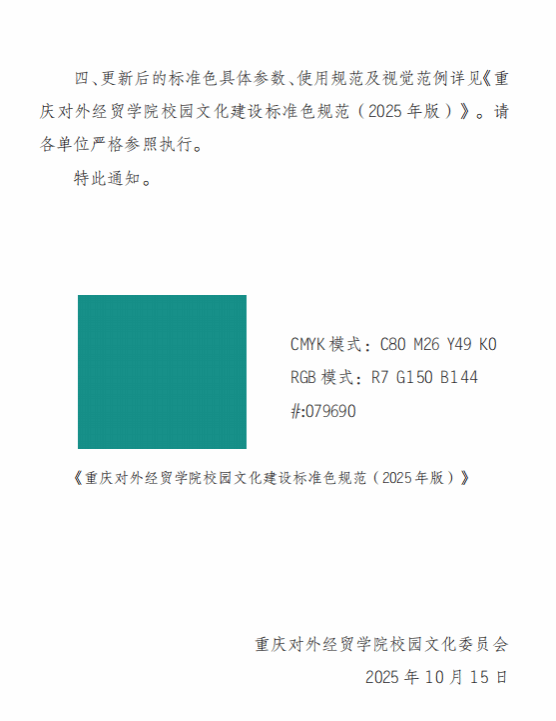 四、更新后的标准色具体参数、使用规范及视觉范例详见《重庆对外经贸学院校园文化建设标准色规范（2025年版）》。请各单位严格参照执行。

特此通知。

CMYK模式：C80 M26 Y49 K0
RGB模式：R7 G150 B144
#:079690

《重庆对外经贸学院校园文化建设标准色规范（2025年版）》

重庆对外经贸学院校园文化委员会
2025年10月15日